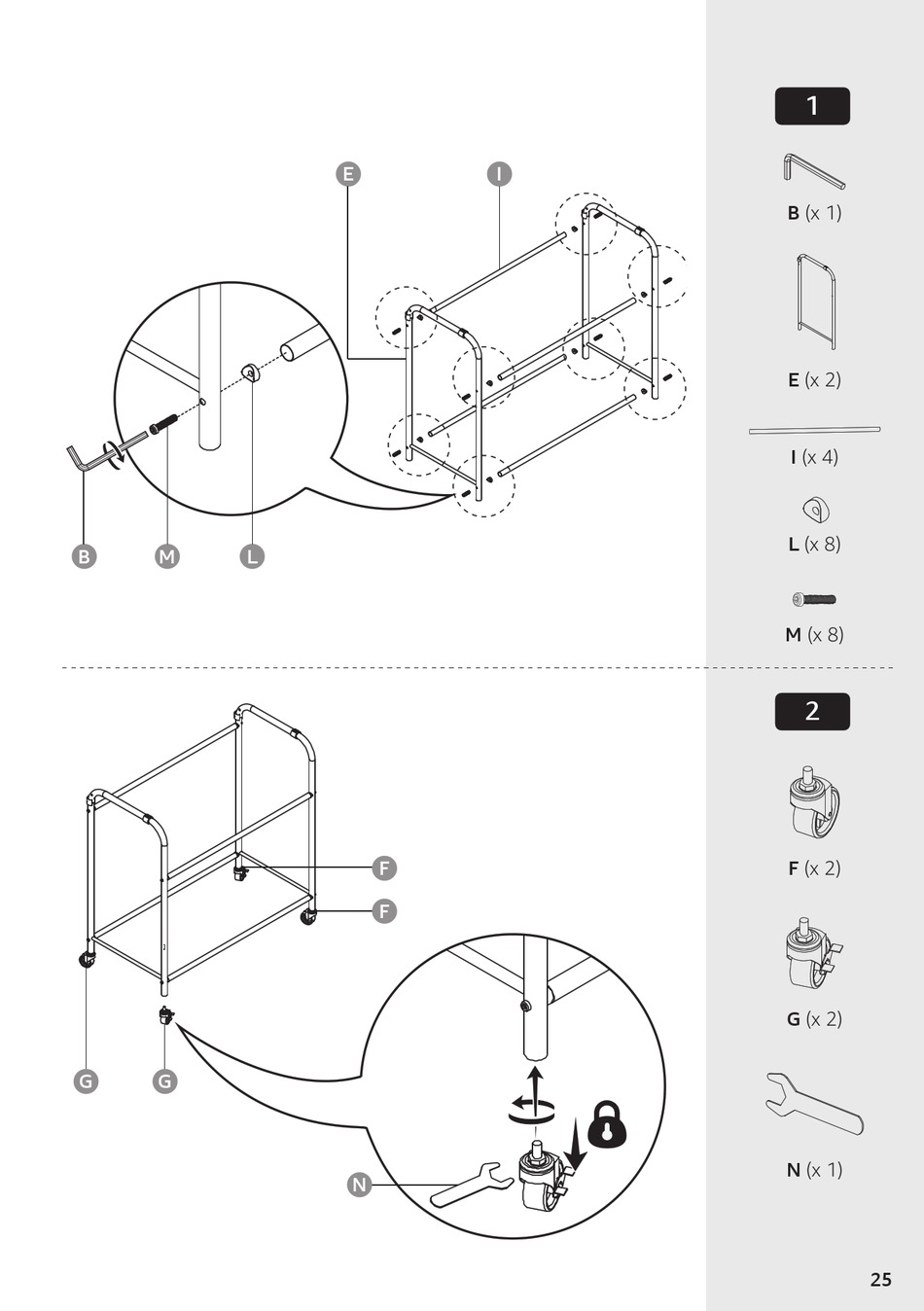 E
I
B
M
L

1
B (x 1)
E (x 2)
I (x 4)
L (x 8)
M (x 8)

F
F
G
G
N

2
F (x 2)
G (x 2)
N (x 1)

25